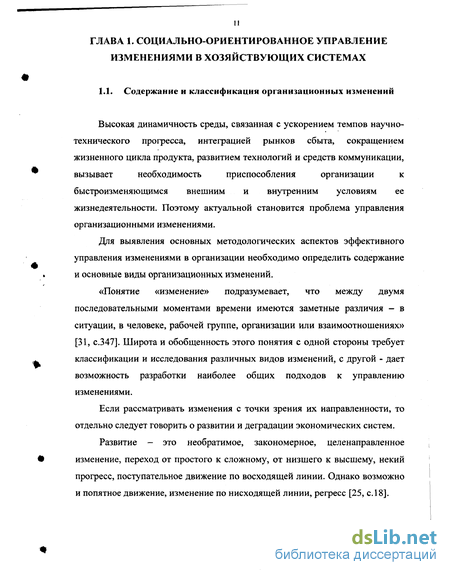 11

ГЛАВА 1. СОЦИАЛЬНО-ОРИЕНТИРОВАННОЕ УПРАВЛЕНИЕ ИЗМЕНЕНИЯМИ В ХОЗЯЙСТВУЮЩИХ СИСТЕМАХ

1.1. Содержание и классификация организационных изменений

Высокая динамичность среды, связанная с ускорением темпов научно-технического прогресса, интеграцией рынков сбыта, сокращением жизненного цикла продукта, развитием технологий и средств коммуникации, вызывает необходимость приспособления организации к быстроизменяющимся внешним и внутренним условиям ее жизнедеятельности. Поэтому актуальной становится проблема управления организационными изменениями.

Для выявления основных методологических аспектов эффективного управления изменениями в организации необходимо определить содержание и основные виды организационных изменений.

«Понятие «изменение» подразумевает, что между двумя последовательными моментами времени имеются заметные различия – в ситуации, в человеке, рабочей группе, организации или взаимоотношениях» [31, с.347]. Широта и обобщенность этого понятия с одной стороны требует классификации и исследования различных видов изменений, с другой - дает возможность разработки наиболее общих подходов к управлению изменениями.

Если рассматривать изменения с точки зрения их направленности, то отдельно следует говорить о развитии и деградации экономических систем.

Развитие – это необратимое, закономерное, целенаправленное изменение, переход от простого к сложному, от низшего к высшему, некий прогресс, поступательное движение по восходящей линии. Однако возможно и попятное движение, изменение по нисходящей линии, регресс [25, с.18].

dsLib.net
библиотека диссертаций